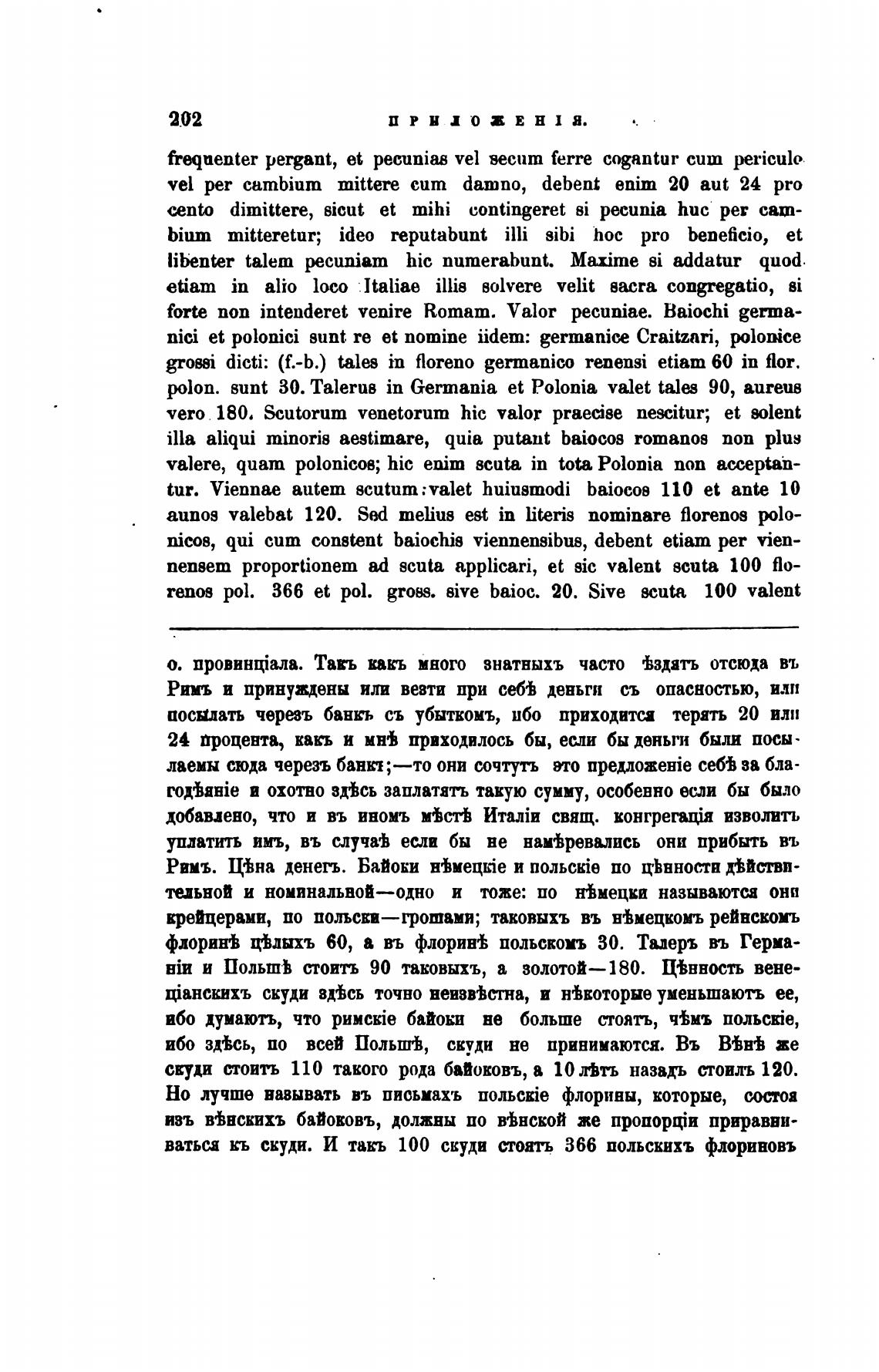 202 ПРИЛОЖЕНІЯ.

frequenter pergant, et pecunias vel secum ferre cogantur cum periculo vel per cambium mittere cum damno, debent enim 20 aut 24 pro cento dimittere, sicut et mihi contingeret si pecunia huc per cambium mitteretur; ideo reputabunt illi sibi hoc pro beneficio, et libenter talem pecuniam hic numerabunt. Maxime si addatur quod etiam in alio loco Italiae illis solvere velit sacra congregatio, si forte non intenderet venire Romam. Valor pecuniae. Baiochi germanici et polonici sunt re et nomine iidem: germanice Craitzari, polonice grossi dicti: (f.-b.) tales in floreno germanico renensi etiam 60 in flor. polon. sunt 30. Talerus in Germania et Polonia valet tales 90, aureus vero 180. Scutorum venetorum hic valor praecise nescitur; et solent illa aliqui minoris aestimare, quia putant baiocos romanos non plus valere, quam polonicos; hic enim scuta in tota Polonia non acceptantur. Viennae autem scutum valet huiusmodi baiocos 110 et ante 10 annos valebat 120. Sed melius est in literis nominare florenos polonicos, qui cum constent baiochis viennensibus, debent etiam per viennensem proportionem ad scuta applicari, et sic valent scuta 100 florenos pol. 366 et pol. gross. sive baioc. 20. Sive scuta 100 valent

о. провинціала. Такъ какъ много знатныхъ часто ѣздятъ отсюда въ Римъ и принуждены или везти при себѣ деньги съ опасностью, или посылать черезъ банкъ съ убыткомъ, ибо приходится терять 20 или 24 процента, какъ и мнѣ приходилось бы, если бы деньги были посылаемы сюда черезъ банкъ;—то они сочтутъ это предложеніе себѣ за благодѣяніе и охотно здѣсь заплатятъ такую сумму, особенно если бы было добавлено, что и въ иномъ мѣстѣ Италіи свящ. конгрегація изволитъ уплатить имъ, въ случаѣ если бы не намѣревались они прибыть въ Римъ. Цѣна денегъ. Байоки нѣмецкіе и польскіе по цѣнности дѣйствительной и номинальной—одно и тоже: по нѣмецки называются они крейцерами, по польски—грошами; таковыхъ въ нѣмецкомъ рейнскомъ флоринѣ цѣлыхъ 60, а въ флоринѣ польскомъ 30. Талеръ въ Германіи и Польшѣ стоитъ 90 таковыхъ, а золотой—180. Цѣнность венеціанскихъ скуди здѣсь точно неизвѣстна, и нѣкоторые уменьшаютъ ее, ибо думаютъ, что римскіе байоки не больше стоятъ, чѣмъ польскіе, ибо здѣсь, по всей Польшѣ, скуди не принимаются. Въ Вѣнѣ же скуди стоитъ 110 такого рода байоковъ, а 10 лѣтъ назадъ стоилъ 120. Но лучше называть въ письмахъ польскіе флорины, которые, состоя изъ вѣнскихъ байоковъ, должны по вѣнской же пропорціи приравниваться къ скуди. И такъ 100 скуди стоятъ 366 польскихъ флориновъ